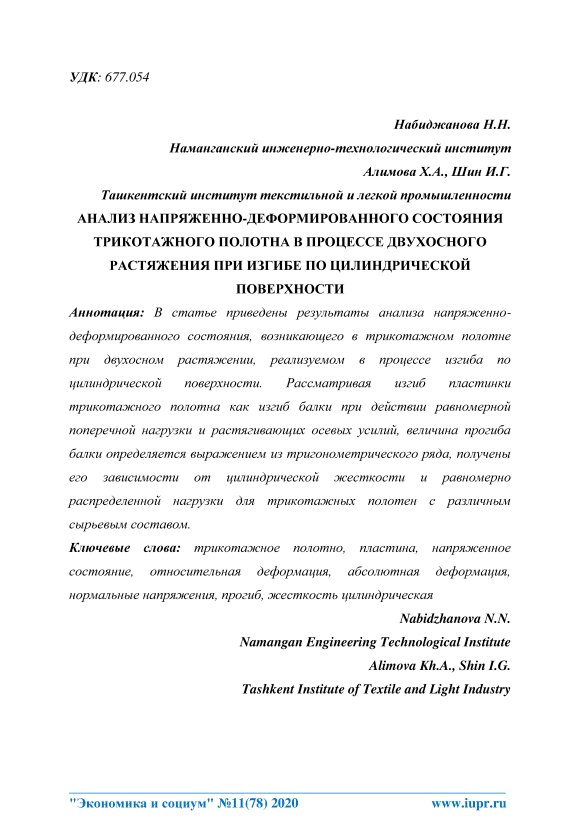 УДК: 677.054

Набиджанова Н.Н.

Наманганский инженерно-технологический институт

Алимова Х.А., Шин И.Г.

Ташкентский институт текстильной и легкой промышленности

АНАЛИЗ НАПРЯЖЕННО-ДЕФОРМИРОВАННОГО СОСТОЯНИЯ ТРИКОТАЖНОГО ПОЛОТНА В ПРОЦЕССЕ ДВУХОСНОГО РАСТЯЖЕНИЯ ПРИ ИЗГИБЕ ПО ЦИЛИНДРИЧЕСКОЙ ПОВЕРХНОСТИ

Аннотация: В статье приведены результаты анализа напряженно-деформированного состояния, возникающего в трикотажном полотне при двухосном растяжении, реализуемом в процессе изгиба по цилиндрической поверхности. Рассматривая изгиб пластинки трикотажного полотна как изгиб балки при действии равномерной поперечной нагрузки и растягивающих осевых усилий, величина прогиба балки определяется выражением из тригонометрического ряда, получены его зависимости от цилиндрической жесткости и равномерно распределенной нагрузки для трикотажных полотен с различным сырьевым составом.

Ключевые слова: трикотажное полотно, пластина, напряженное состояние, относительная деформация, абсолютная деформация, нормальные напряжения, прогиб, жесткость цилиндрическая

Nabidzhanova N.N.

Namangan Engineering Technological Institute

Alimova Kh.A., Shin I.G.

Tashkent Institute of Textile and Light Industry

"Экономика и социум" №11(78) 2020 www.iupr.ru